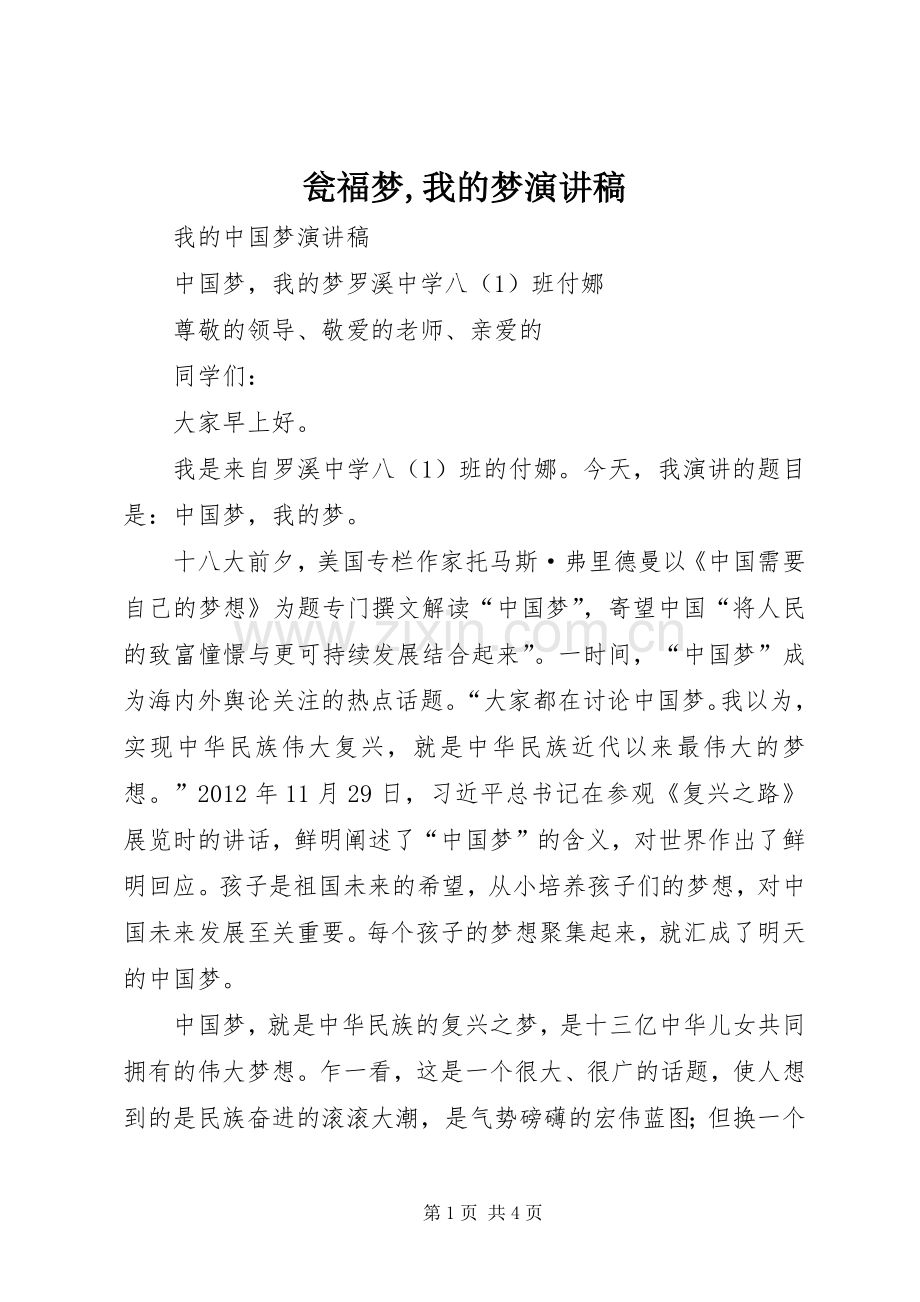 瓮福梦,我的梦演讲稿

我的中国梦演讲稿

中国梦，我的梦罗溪中学八（1）班付娜

尊敬的领导、敬爱的老师、亲爱的

同学们：

大家早上好。

我是来自罗溪中学八（1）班的付娜。今天，我演讲的题目是：中国梦，我的梦。

十八大前夕，美国专栏作家托马斯·弗里德曼以《中国需要自己的梦想》为题专门撰文解读“中国梦”，寄望中国“将人民的致富憧憬与更可持续发展结合起来”。一时间，“中国梦”成为海内外舆论关注的热点话题。“大家都在讨论中国梦。我以为，实现中华民族伟大复兴，就是中华民族近代以来最伟大的梦想。”2012年11月29日，习近平总书记在参观《复兴之路》展览时的讲话，鲜明阐述了“中国梦”的含义，对世界作出了鲜明回应。孩子是祖国未来的希望，从小培养孩子们的梦想，对中国未来发展至关重要。每个孩子的梦想聚集起来，就汇成了明天的中国梦。

中国梦，就是中华民族的复兴之梦，是十三亿中华儿女共同拥有的伟大梦想。乍一看，这是一个很大、很广的话题，使人想到的是民族奋进的滚滚大潮，是气势磅礴的宏伟蓝图;但换一个

第1页 共4页

www.zixin.com.cn